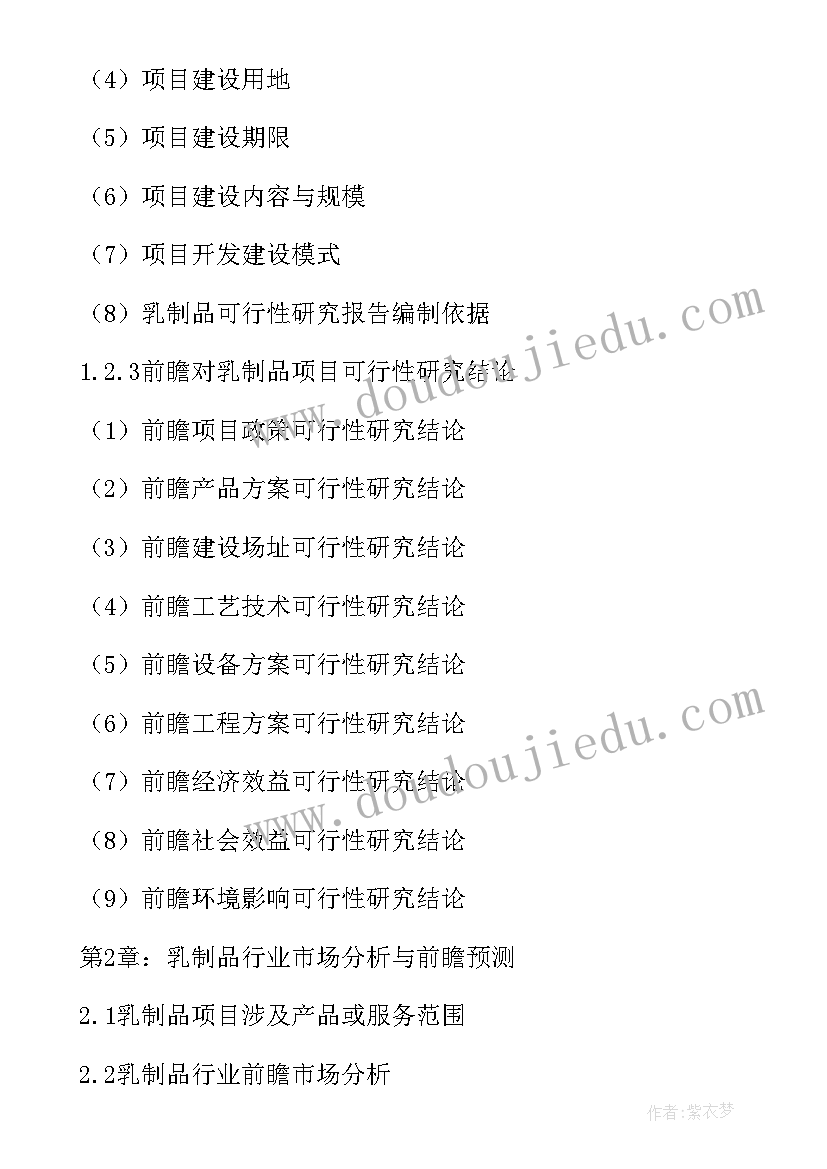 （4）项目建设用地

（5）项目建设期限

（6）项目建设内容与规模

（7）项目开发建设模式

（8）乳制品可行性研究报告编制依据

1.2.3前瞻对乳制品项目可行性研究结论

（1）前瞻项目政策可行性研究结论

（2）前瞻产品方案可行性研究结论

（3）前瞻建设场址可行性研究结论

（4）前瞻工艺技术可行性研究结论

（5）前瞻设备方案可行性研究结论

（6）前瞻工程方案可行性研究结论

（7）前瞻经济效益可行性研究结论

（8）前瞻社会效益可行性研究结论

（9）前瞻环境影响可行性研究结论

第2章：乳制品行业市场分析与前瞻预测

2.1乳制品项目涉及产品或服务范围

2.2乳制品行业前瞻市场分析

www.doudoujiedu.com

www.doudoujiedu.com

作者：紫衣梦